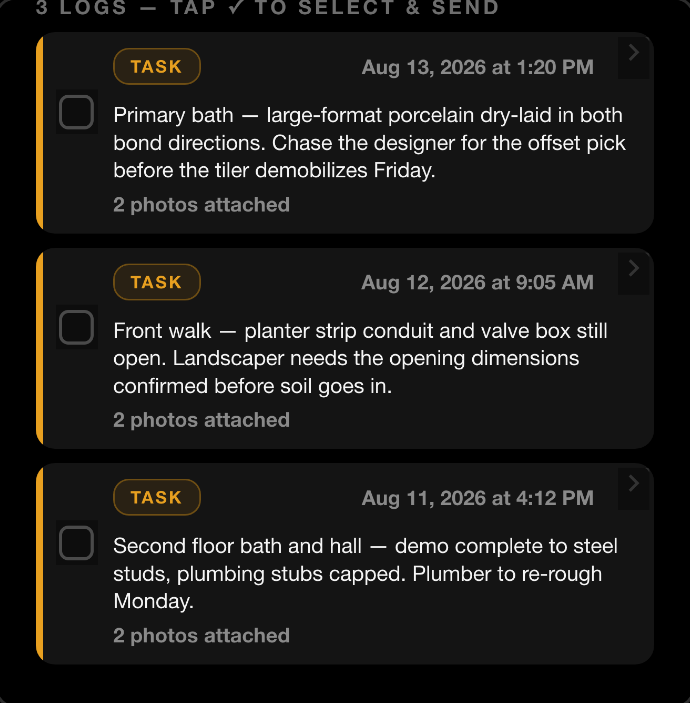 3 LOGS — TAP ✓ TO SELECT & SEND

TASK

Aug 13, 2026 at 1:20 PM

Primary bath — large-format porcelain dry-laid in both bond directions. Chase the designer for the offset pick before the tiler demobilizes Friday.

2 photos attached

TASK

Aug 12, 2026 at 9:05 AM

Front walk — planter strip conduit and valve box still open. Landscaper needs the opening dimensions confirmed before soil goes in.

2 photos attached

TASK

Aug 11, 2026 at 4:12 PM

Second floor bath and hall — demo complete to steel studs, plumbing stubs capped. Plumber to re-rough Monday.

2 photos attached